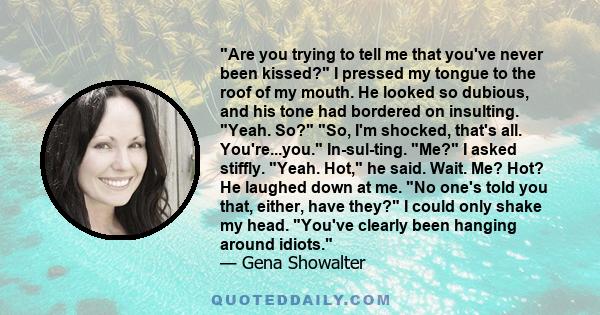 "Are you trying to tell me that you've never been kissed?" I pressed my tongue to the roof of my mouth. He looked so dubious, and his tone had bordered on insulting. "Yeah. So?" "So, I'm shocked, that's all. You're...you." In-sul-ting. "Me?" I asked stiffly. "Yeah. Hot," he said. Wait. Me? Hot? He laughed down at me. "No one's told you that, either, have they?" I could only shake my head. "You've clearly been hanging around idiots."
— Gena Showalter

QUOTEDDAILY.COM